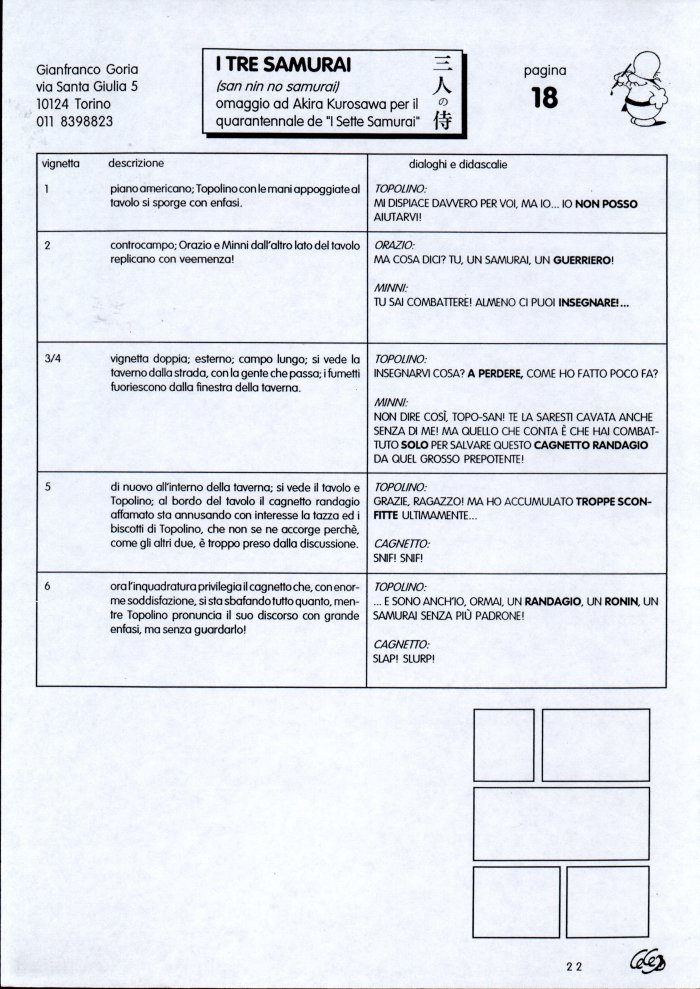 Gianfranco Goria
via Santa Giulia 5
10124 Torino
011 8398823

I TRE SAMURAI
(san nin no samurai)
omaggio ad Akira Kurosawa per il quarantennale de "I Sette Samurai"

三人の侍

pagina
18

| vignetta | descrizione | dialoghi e didascalie |
|---|---|---|
| 1 | piano americano; Topolino con le mani appoggiate al tavolo si sporge con enfasi. | TOPOLINO: MI DISPIACE DAVVERO PER VOI, MA IO... IO NON POSSO AIUTARVI! |
| 2 | controcampo; Orazio e Minni dall'altro lato del tavolo replicano con veemenza! | ORAZIO: MA COSA DICI? TU, UN SAMURAI, UN GUERRIERO! MINNI: TU SAI COMBATTERE! ALMENO CI PUOI INSEGNARE!... |
| 3/4 | vignetta doppia; esterno; campo lungo; si vede la taverna dalla strada, con la gente che passa; i fumetti fuoriescono dalla finestra della taverna. | TOPOLINO: INSEGNARVI COSA? A PERDERE, COME HO FATTO POCO FA? MINNI: NON DIRE COSÌ, TOPO-SAN! TE LA SARESTI CAVATA ANCHE SENZA DI ME! MA QUELLO CHE CONTA È CHE HAI COMBATTUTO SOLO PER SALVARE QUESTO CAGNETTO RANDAGIO DA QUEL GROSSO PREPOTENTE! |
| 5 | di nuovo all'interno della taverna; si vede il tavolo e Topolino; al bordo del tavolo il cagnetto randagio affamato sta annusando con interesse la tazza ed i biscotti di Topolino, che non se ne accorge perchè, come gli altri due, è troppo preso dalla discussione. | TOPOLINO: GRAZIE, RAGAZZO! MA HO ACCUMULATO TROPPE SCONFITTE ULTIMAMENTE... CAGNETTO: SNIF! SNIF! |
| 6 | ora l'inquadratura privilegia il cagnetto che, con enorme soddisfazione, si sta sbafando tutto quanto, mentre Topolino pronuncia il suo discorso con grande enfasi, ma senza guardarlo! | TOPOLINO: ... E SONO ANCH'IO, ORMAI, UN RANDAGIO, UN RONIN, UN SAMURAI SENZA PIÙ PADRONE! CAGNETTO: SLAP! SLURP! |

22